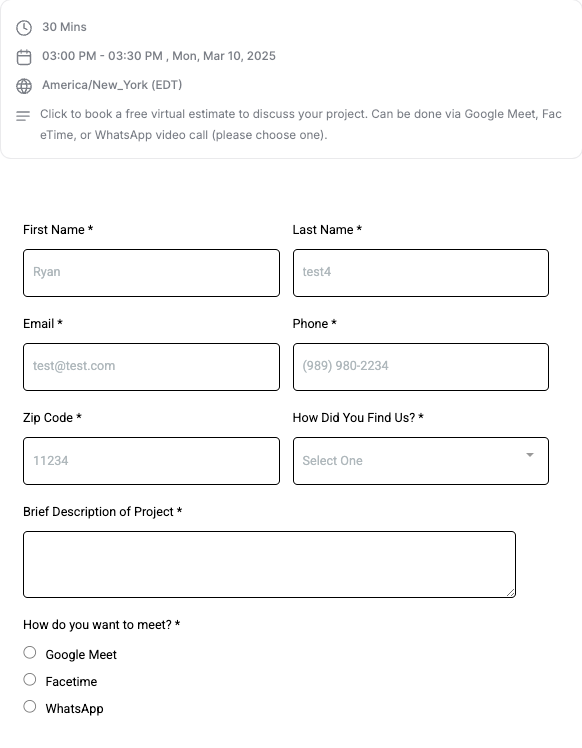 30 Mins

03:00 PM - 03:30 PM , Mon, Mar 10, 2025

America/New_York (EDT)

Click to book a free virtual estimate to discuss your project. Can be done via Google Meet, FaceTime, or WhatsApp video call (please choose one).

First Name *

Ryan

Last Name *

test4

Email *

test@test.com

Phone *

(989) 980-2234

Zip Code *

11234

How Did You Find Us? *

Select One

Brief Description of Project *

How do you want to meet? *

Google Meet

Facetime

WhatsApp